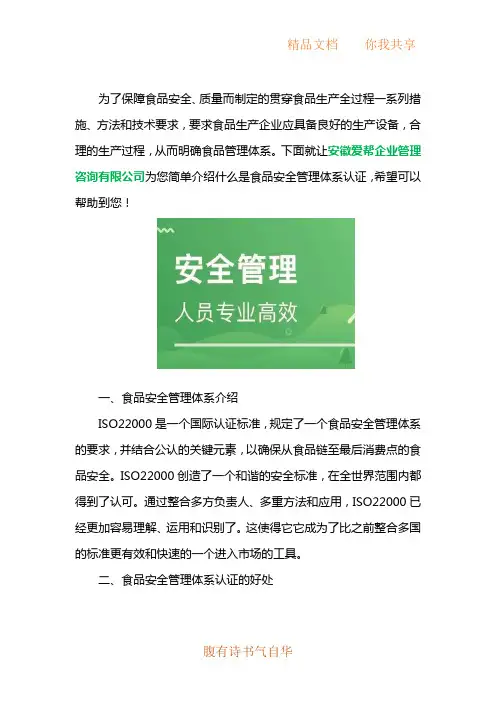 精品文档　　你我共享

为了保障食品安全、质量而制定的贯穿食品生产全过程一系列措施、方法和技术要求，要求食品生产企业应具备良好的生产设备，合理的生产过程，从而明确食品管理体系。下面就让安徽爱帮企业管理咨询有限公司为您简单介绍什么是食品安全管理体系认证，希望可以帮助到您！

安全管理
人员专业高效

一、食品安全管理体系介绍

ISO22000 是一个国际认证标准，规定了一个食品安全管理体系的要求，并结合公认的关键元素，以确保从食品链至最后消费点的食品安全。ISO22000 创造了一个和谐的安全标准，在全世界范围内都得到了认可。通过整合多方负责人、多重方法和应用，ISO22000 已经更加容易理解、运用和识别了。这使得它它成为了比之前整合多国的标准更有效和快速的一个进入市场的工具。

二、食品安全管理体系认证的好处

腹有诗书气自华